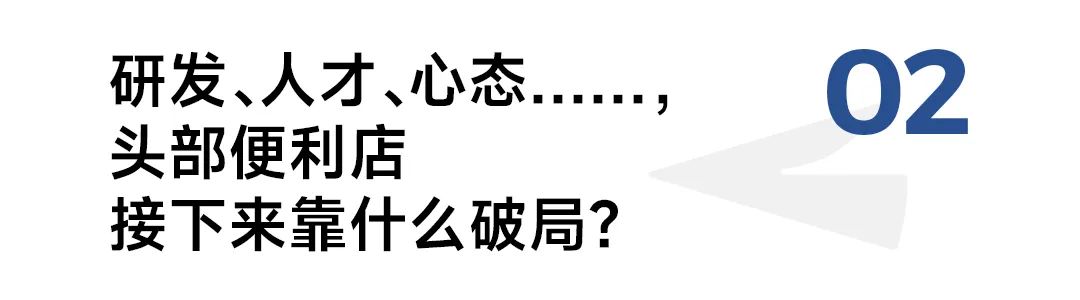 研发、人才、心态……，
头部便利店
接下来靠什么破局？

02